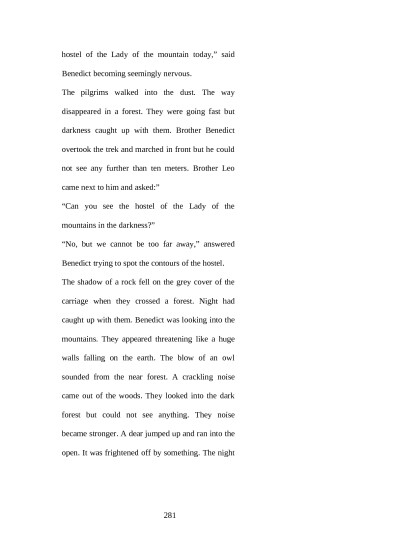 hostel of the Lady of the mountain today," said Benedict becoming seemingly nervous.

The pilgrims walked into the dust. The way disappeared in a forest. They were going fast but darkness caught up with them. Brother Benedict overtook the trek and marched in front but he could not see any further than ten meters. Brother Leo came next to him and asked:"

"Can you see the hostel of the Lady of the mountains in the darkness?"

"No, but we cannot be too far away," answered Benedict trying to spot the contours of the hostel.

The shadow of a rock fell on the grey cover of the carriage when they crossed a forest. Night had caught up with them. Benedict was looking into the mountains. They appeared threatening like a huge walls falling on the earth. The blow of an owl sounded from the near forest. A crackling noise came out of the woods. They looked into the dark forest but could not see anything. They noise became stronger. A dear jumped up and ran into the open. It was frightened off by something. The night

281